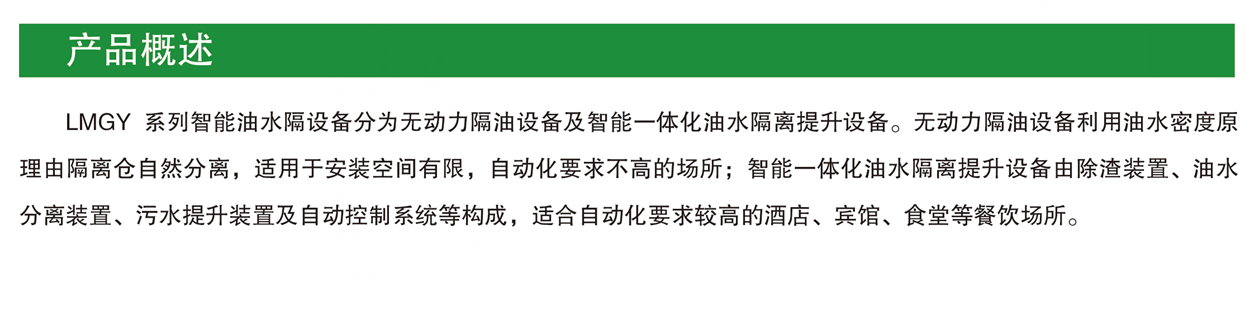 产品概述

LMGY 系列智能油水隔设备分为无动力隔油设备及智能一体化油水隔离提升设备。无动力隔油设备利用油水密度原理由隔离仓自然分离，适用于安装空间有限，自动化要求不高的场所；智能一体化油水隔离提升设备由除渣装置、油水分离装置、污水提升装置及自动控制系统等构成，适合自动化要求较高的酒店、宾馆、食堂等餐饮场所。